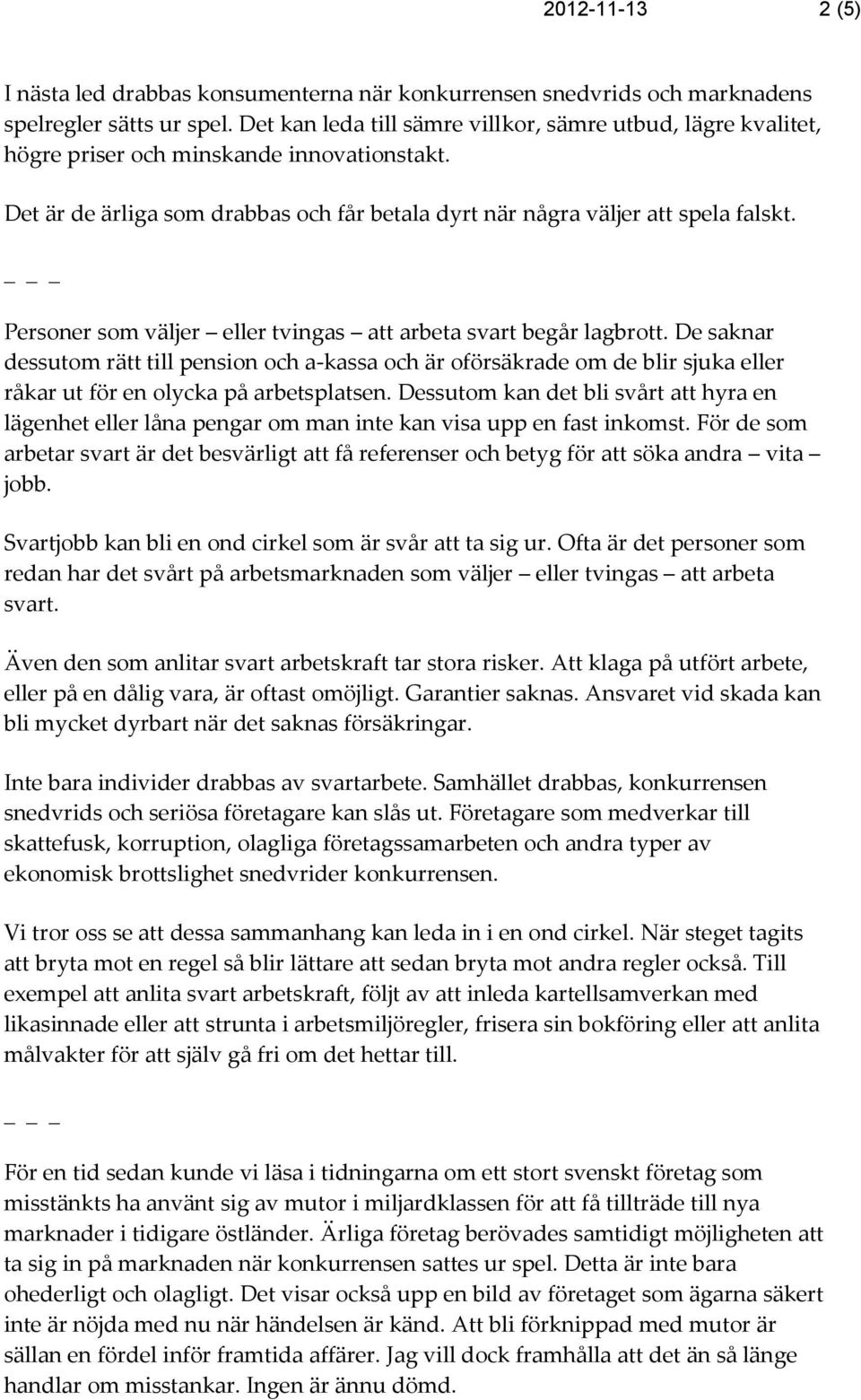 2012-11-13 2 (5)

I nästa led drabbas konsumenterna när konkurrensen snedvrids och marknadens spelregler sätts ur spel. Det kan leda till sämre villkor, sämre utbud, lägre kvalitet, högre priser och minskande innovationstakt.

Det är de ärliga som drabbas och får betala dyrt när några väljer att spela falskt.

_ _ _

Personer som väljer – eller tvingas – att arbeta svart begår lagbrott. De saknar dessutom rätt till pension och a-kassa och är oförsäkrade om de blir sjuka eller råkar ut för en olycka på arbetsplatsen. Dessutom kan det bli svårt att hyra en lägenhet eller låna pengar om man inte kan visa upp en fast inkomst. För de som arbetar svart är det besvärligt att få referenser och betyg för att söka andra – vita – jobb.

Svartjobb kan bli en ond cirkel som är svår att ta sig ur. Ofta är det personer som redan har det svårt på arbetsmarknaden som väljer – eller tvingas – att arbeta svart.

Även den som anlitar svart arbetskraft tar stora risker. Att klaga på utfört arbete, eller på en dålig vara, är oftast omöjligt. Garantier saknas. Ansvaret vid skada kan bli mycket dyrbart när det saknas försäkringar.

Inte bara individer drabbas av svartarbete. Samhället drabbas, konkurrensen snedvrids och seriösa företagare kan slås ut. Företagare som medverkar till skattefusk, korruption, olagliga företagssamarbeten och andra typer av ekonomisk brottslighet snedvrider konkurrensen.

Vi tror oss se att dessa sammanhang kan leda in i en ond cirkel. När steget tagits att bryta mot en regel så blir lättare att sedan bryta mot andra regler också. Till exempel att anlita svart arbetskraft, följt av att inleda kartellsamverkan med likasinnade eller att strunta i arbetsmiljöregler, frisera sin bokföring eller att anlita målvakter för att själv gå fri om det hettar till.

_ _ _

För en tid sedan kunde vi läsa i tidningarna om ett stort svenskt företag som misstänkts ha använt sig av mutor i miljardklassen för att få tillträde till nya marknader i tidigare östländer. Ärliga företag berövades samtidigt möjligheten att ta sig in på marknaden när konkurrensen sattes ur spel. Detta är inte bara ohederligt och olagligt. Det visar också upp en bild av företaget som ägarna säkert inte är nöjda med nu när händelsen är känd. Att bli förknippad med mutor är sällan en fördel inför framtida affärer. Jag vill dock framhålla att det än så länge handlar om misstankar. Ingen är ännu dömd.